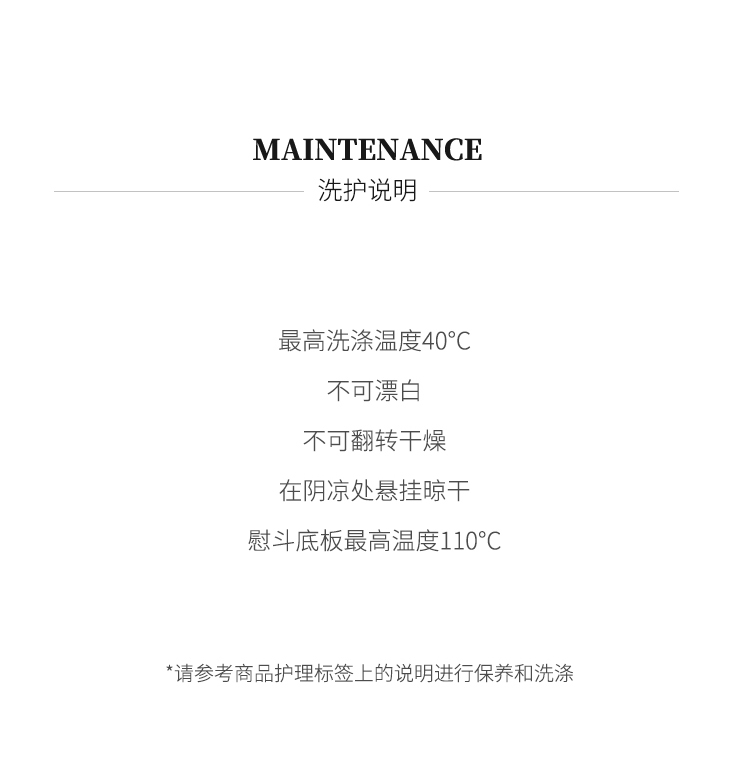 MAINTENANCE
洗护说明

最高洗涤温度40°C

不可漂白

不可翻转干燥

在阴凉处悬挂晾干

慰斗底板最高温度110°C

*请参考商品护理标签上的说明进行保养和洗涤